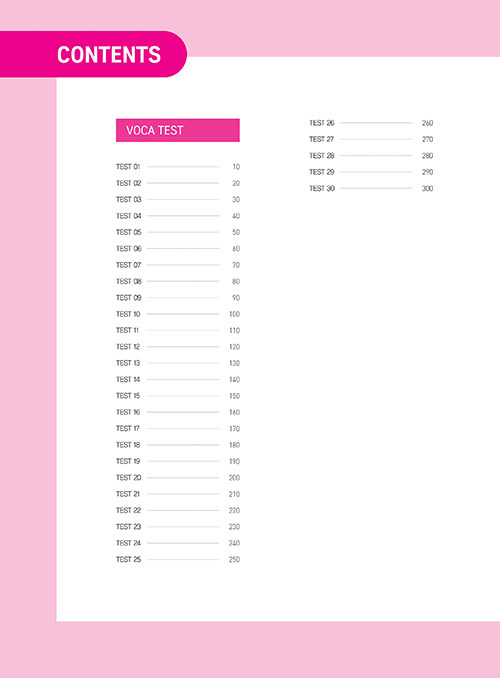 CONTENTS

VOCA TEST

TEST 01 10
TEST 02 20
TEST 03 30
TEST 04 40
TEST 05 50
TEST 06 60
TEST 07 70
TEST 08 80
TEST 09 90
TEST 10 100
TEST 11 110
TEST 12 120
TEST 13 130
TEST 14 140
TEST 15 150
TEST 16 160
TEST 17 170
TEST 18 180
TEST 19 190
TEST 20 200
TEST 21 210
TEST 22 220
TEST 23 230
TEST 24 240
TEST 25 250

TEST 26 260
TEST 27 270
TEST 28 280
TEST 29 290
TEST 30 300